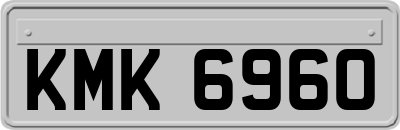 KMK 6960